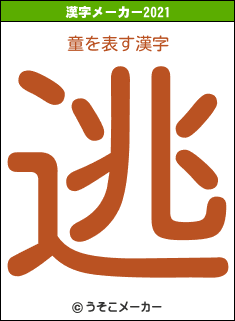 漢字メーカー2021

童を表す漢字

逃

© うそこメーカー